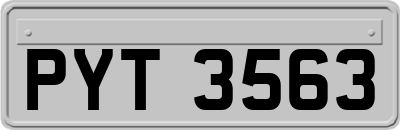 PYT 3563